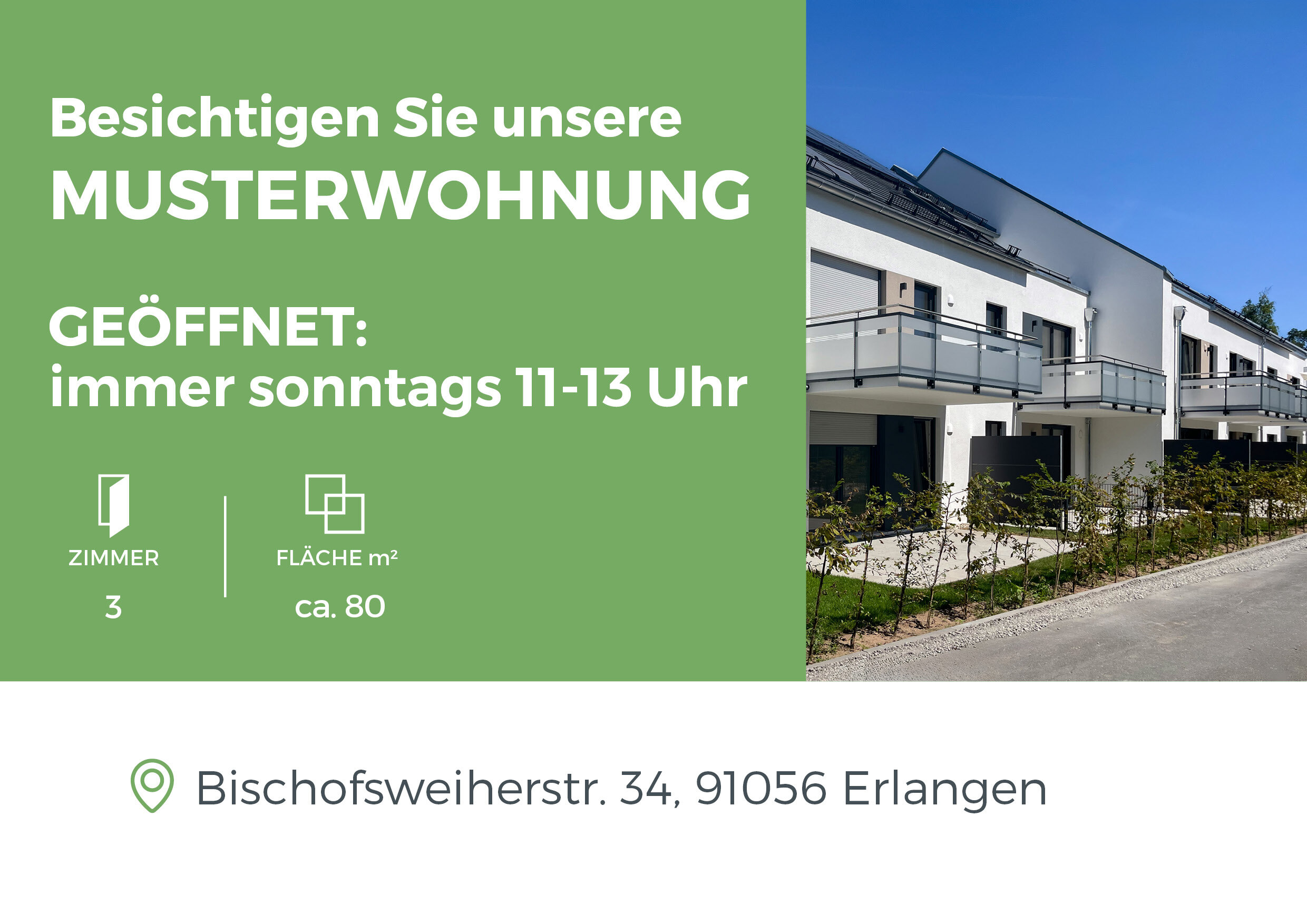 Besichtigen Sie unsere
MUSTERWOHNUNG

GEÖFFNET:
immer sonntags 11-13 Uhr

ZIMMER
3

FLÄCHE $m^2$
ca. 80

Bischofsweiherstr. 34, 91056 Erlangen